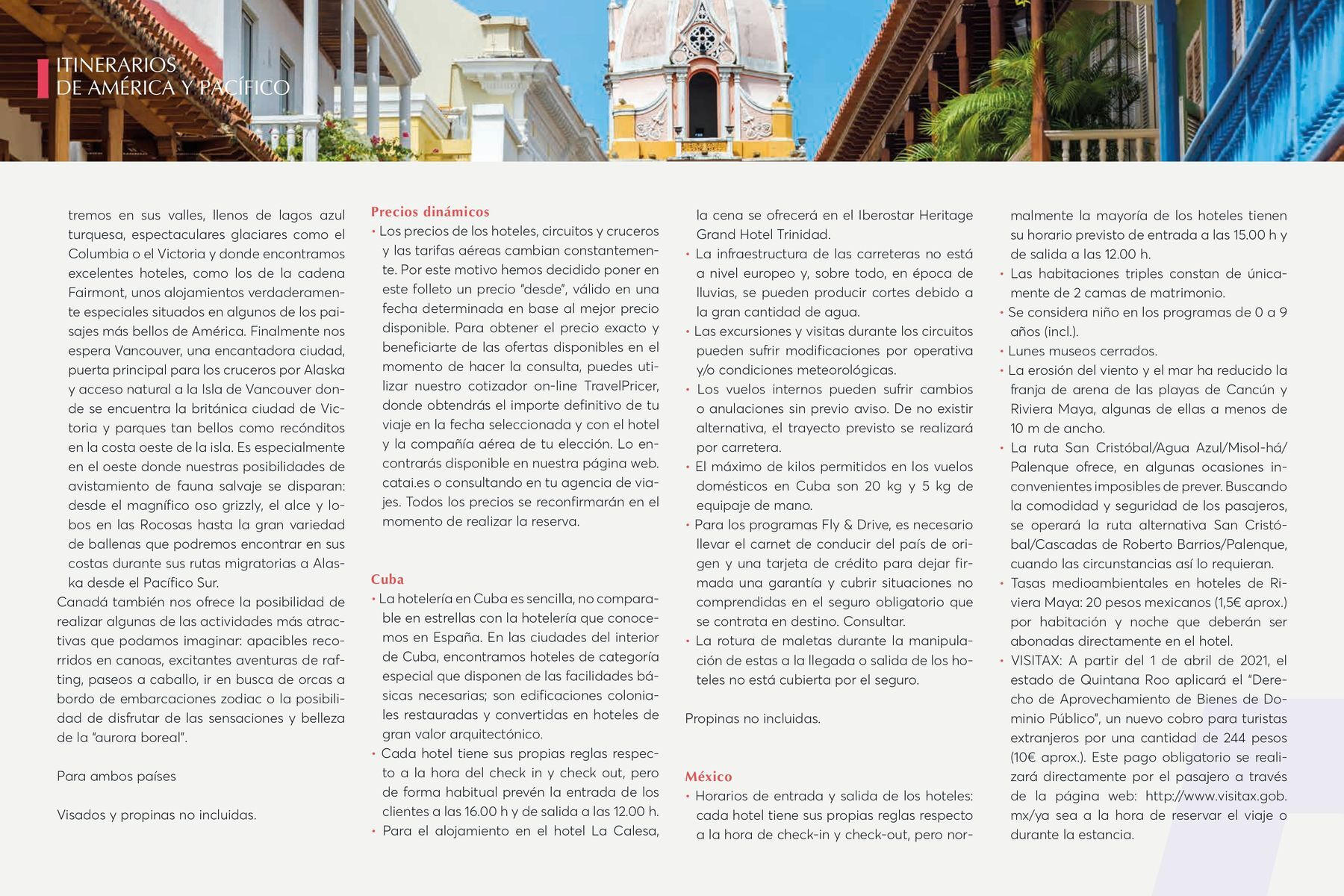 ITINERARIOS
DE AMÉRICA Y PACÍFICO

tremos en sus valles, llenos de lagos azul turquesa, espectaculares glaciares como el Columbia o el Victoria y donde encontramos excelentes hoteles, como los de la cadena Fairmont, unos alojamientos verdaderamente especiales situados en algunos de los paisajes más bellos de América. Finalmente nos espera Vancouver, una encantadora ciudad, puerta principal para los cruceros por Alaska y acceso natural a la Isla de Vancouver donde se encuentra la británica ciudad de Victoria y parques tan bellos como recónditos en la costa oeste de la isla. Es especialmente en el oeste donde nuestras posibilidades de avistamiento de fauna salvaje se disparan: desde el magnífico oso grizzly, el alce y lobos en las Rocosas hasta la gran variedad de ballenas que podremos encontrar en sus costas durante sus rutas migratorias a Alaska desde el Pacífico Sur.

Canadá también nos ofrece la posibilidad de realizar algunas de las actividades más atractivas que podamos imaginar: apacibles recorridos en canoas, excitantes aventuras de rafting, paseos a caballo, ir en busca de orcas a bordo de embarcaciones zodiac o la posibilidad de disfrutar de las sensaciones y belleza de la "aurora boreal".

Para ambos países

Visados y propinas no incluidas.

Precios dinámicos
• Los precios de los hoteles, circuitos y cruceros y las tarifas aéreas cambian constantemente. Por este motivo hemos decidido poner en este folleto un precio "desde", válido en una fecha determinada en base al mejor precio disponible. Para obtener el precio exacto y beneficiarte de las ofertas disponibles en el momento de hacer la consulta, puedes utilizar nuestro cotizador on-line TravelPricer, donde obtendrás el importe definitivo de tu viaje en la fecha seleccionada y con el hotel y la compañía aérea de tu elección. Lo encontrarás disponible en nuestra página web. catai.es o consultando en tu agencia de viajes. Todos los precios se reconfirmarán en el momento de realizar la reserva.

Cuba
• La hotelería en Cuba es sencilla, no comparable en estrellas con la hotelería que conocemos en España. En las ciudades del interior de Cuba, encontramos hoteles de categoría especial que disponen de las facilidades básicas necesarias; son edificaciones coloniales restauradas y convertidas en hoteles de gran valor arquitectónico.
• Cada hotel tiene sus propias reglas respecto a la hora del check in y check out, pero de forma habitual prevén la entrada de los clientes a las 16.00 h y de salida a las 12.00 h.
• Para el alojamiento en el hotel La Calesa, la cena se ofrecerá en el Iberostar Heritage Grand Hotel Trinidad.
• La infraestructura de las carreteras no está a nivel europeo y, sobre todo, en época de lluvias, se pueden producir cortes debido a la gran cantidad de agua.
• Las excursiones y visitas durante los circuitos pueden sufrir modificaciones por operativa y/o condiciones meteorológicas.
• Los vuelos internos pueden sufrir cambios o anulaciones sin previo aviso. De no existir alternativa, el trayecto previsto se realizará por carretera.
• El máximo de kilos permitidos en los vuelos domésticos en Cuba son 20 kg y 5 kg de equipaje de mano.
• Para los programas Fly & Drive, es necesario llevar el carnet de conducir del país de origen y una tarjeta de crédito para dejar firmada una garantía y cubrir situaciones no comprendidas en el seguro obligatorio que se contrata en destino. Consultar.
• La rotura de maletas durante la manipulación de estas a la llegada o salida de los hoteles no está cubierta por el seguro.

Propinas no incluidas.

México
• Horarios de entrada y salida de los hoteles: cada hotel tiene sus propias reglas respecto a la hora de check-in y check-out, pero normalmente la mayoría de los hoteles tienen su horario previsto de entrada a las 15.00 h y de salida a las 12.00 h.
• Las habitaciones triples constan de únicamente de 2 camas de matrimonio.
• Se considera niño en los programas de 0 a 9 años (incl.).
• Lunes museos cerrados.
• La erosión del viento y el mar ha reducido la franja de arena de las playas de Cancún y Riviera Maya, algunas de ellas a menos de 10 m de ancho.
• La ruta San Cristóbal/Agua Azul/Misol-há/Palenque ofrece, en algunas ocasiones inconvenientes imposibles de prever. Buscando la comodidad y seguridad de los pasajeros, se operará la ruta alternativa San Cristóbal/Cascadas de Roberto Barrios/Palenque, cuando las circunstancias así lo requieran.
• Tasas medioambientales en hoteles de Riviera Maya: 20 pesos mexicanos (1,5€ aprox.) por habitación y noche que deberán ser abonadas directamente en el hotel.
• VISITAX: A partir del 1 de abril de 2021, el estado de Quintana Roo aplicará el "Derecho de Aprovechamiento de Bienes de Dominio Público", un nuevo cobro para turistas extranjeros por una cantidad de 244 pesos (10€ aprox.). Este pago obligatorio se realizará directamente por el pasajero a través de la página web: http://www.visitax.gob.mx/ya sea a la hora de reservar el viaje o durante la estancia.